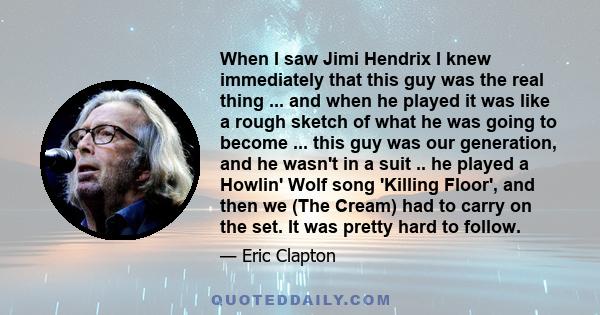 When I saw Jimi Hendrix I knew immediately that this guy was the real thing ... and when he played it was like a rough sketch of what he was going to become ... this guy was our generation, and he wasn't in a suit .. he played a Howlin' Wolf song 'Killing Floor', and then we (The Cream) had to carry on the set. It was pretty hard to follow.

— Eric Clapton

QUOTEDDAILY.COM